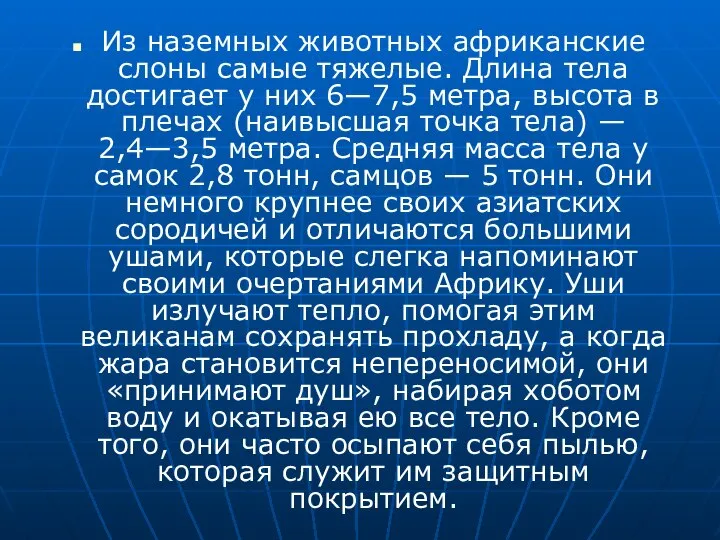 Из наземных животных африканские слоны самые тяжелые. Длина тела достигает у них 6—7,5 метра, высота в плечах (наивысшая точка тела) — 2,4—3,5 метра. Средняя масса тела у самок 2,8 тонн, самцов — 5 тонн. Они немного крупнее своих азиатских сородичей и отличаются большими ушами, которые слегка напоминают своими очертаниями Африку. Уши излучают тепло, помогая этим великанам сохранять прохладу, а когда жара становится непереносимой, они «принимают душ», набирая хоботом воду и окатывая ею все тело. Кроме того, они часто осыпают себя пылью, которая служит им защитным покрытием.